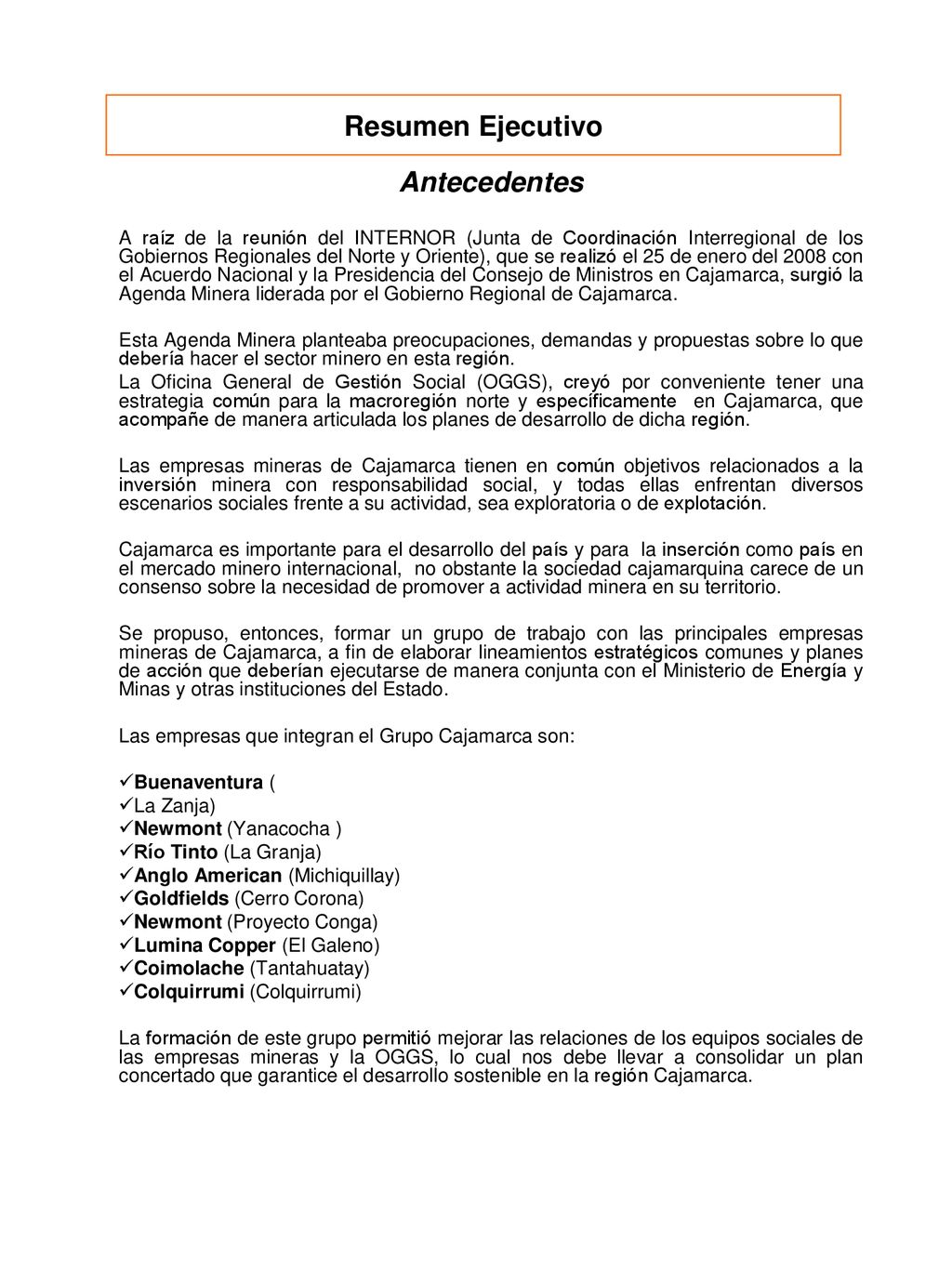 Resumen Ejecutivo

Antecedentes

A raíz de la reunión del INTERNOR (Junta de Coordinación Interregional de los Gobiernos Regionales del Norte y Oriente), que se realizó el 25 de enero del 2008 con el Acuerdo Nacional y la Presidencia del Consejo de Ministros en Cajamarca, surgió la Agenda Minera liderada por el Gobierno Regional de Cajamarca.

Esta Agenda Minera planteaba preocupaciones, demandas y propuestas sobre lo que debería hacer el sector minero en esta región.
La Oficina General de Gestión Social (OGGS), creyó por conveniente tener una estrategia común para la macroregión norte y específicamente en Cajamarca, que acompañe de manera articulada los planes de desarrollo de dicha región.

Las empresas mineras de Cajamarca tienen en común objetivos relacionados a la inversión minera con responsabilidad social, y todas ellas enfrentan diversos escenarios sociales frente a su actividad, sea exploratoria o de explotación.

Cajamarca es importante para el desarrollo del país y para la inserción como país en el mercado minero internacional, no obstante la sociedad cajamarquina carece de un consenso sobre la necesidad de promover a actividad minera en su territorio.

Se propuso, entonces, formar un grupo de trabajo con las principales empresas mineras de Cajamarca, a fin de elaborar lineamientos estratégicos comunes y planes de acción que deberían ejecutarse de manera conjunta con el Ministerio de Energía y Minas y otras instituciones del Estado.

Las empresas que integran el Grupo Cajamarca son:

✓Buenaventura (
✓La Zanja)
✓Newmont (Yanacocha )
✓Río Tinto (La Granja)
✓Anglo American (Michiquillay)
✓Goldfields (Cerro Corona)
✓Newmont (Proyecto Conga)
✓Lumina Copper (El Galeno)
✓Coimolache (Tantahuatay)
✓Colquirrumi (Colquirrumi)

La formación de este grupo permitió mejorar las relaciones de los equipos sociales de las empresas mineras y la OGGS, lo cual nos debe llevar a consolidar un plan concertado que garantice el desarrollo sostenible en la región Cajamarca.